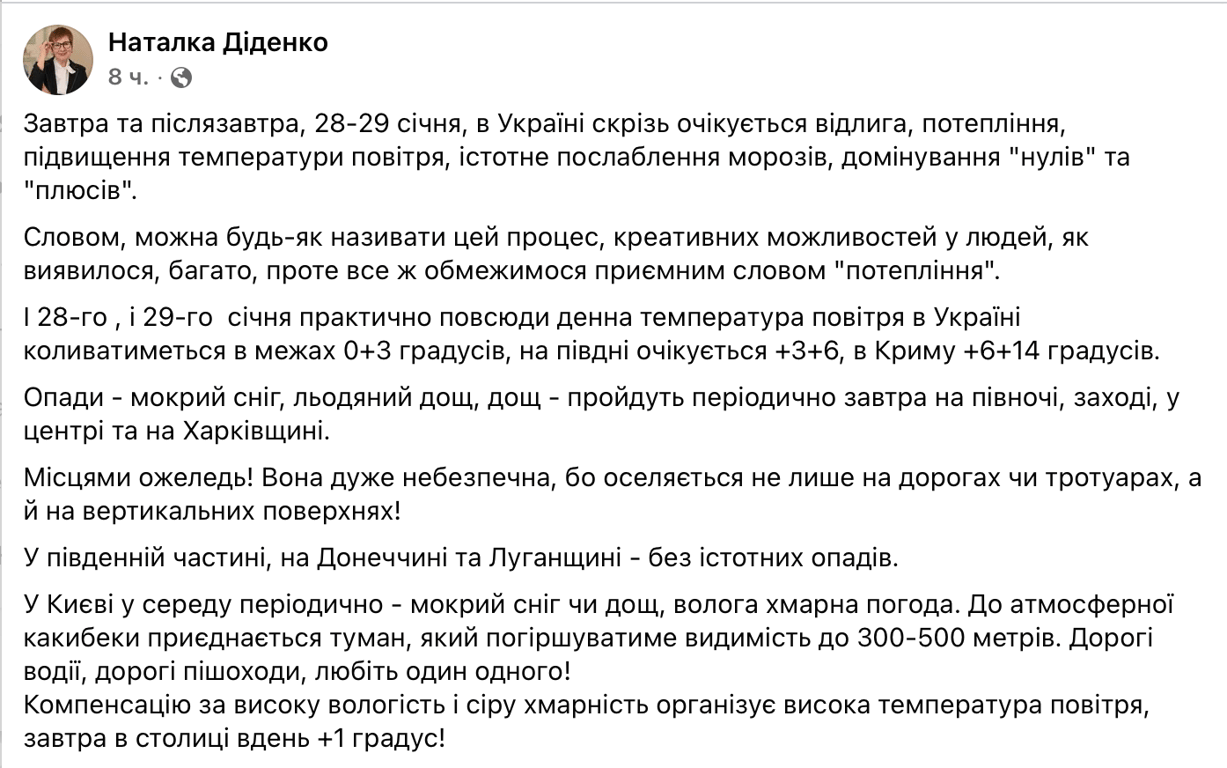 Наталка Діденко
8 ч. ·

Завтра та післязавтра, 28-29 січня, в Україні скрізь очікується відлига, потепління, підвищення температури повітря, істотне послаблення морозів, домінування "нулів" та "плюсів".

Словом, можна будь-як називати цей процес, креативних можливостей у людей, як виявилося, багато, проте все ж обмежимося приємним словом "потепління".

І 28-го , і 29-го січня практично повсюди денна температура повітря в Україні коливатиметься в межах 0+3 градусів, на півдні очікується +3+6, в Криму +6+14 градусів.

Опади - мокрий сніг, льодяний дощ, дощ - пройдуть періодично завтра на півночі, заході, у центрі та на Харківщині.

Місцями ожеледь! Вона дуже небезпечна, бо оселяється не лише на дорогах чи тротуарах, а й на вертикальних поверхнях!

У південній частині, на Донеччині та Луганщині - без істотних опадів.

У Києві у середу періодично - мокрий сніг чи дощ, волога хмарна погода. До атмосферної какибеки приєднається туман, який погіршуватиме видимість до 300-500 метрів. Дорогі водії, дорогі пішоходи, любіть один одного!
Компенсацію за високу вологість і сіру хмарність організує висока температура повітря, завтра в столиці вдень +1 градус!